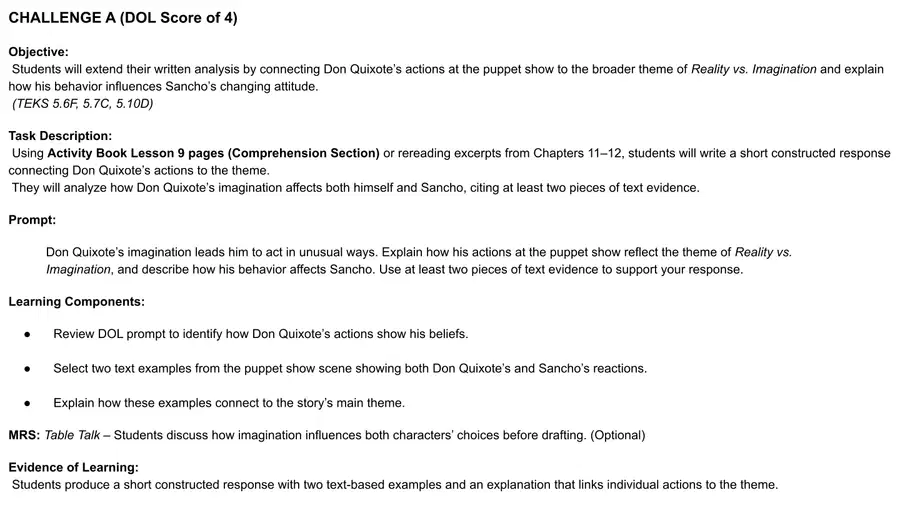 CHALLENGE A (DOL Score of 4)

Objective:
Students will extend their written analysis by connecting Don Quixote's actions at the puppet show to the broader theme of Reality vs. Imagination and explain how his behavior influences Sancho's changing attitude.
(TEKS 5.6F, 5.7C, 5.10D)

Task Description:
Using Activity Book Lesson 9 pages (Comprehension Section) or rereading excerpts from Chapters 11–12, students will write a short constructed response connecting Don Quixote's actions to the theme.
They will analyze how Don Quixote's imagination affects both himself and Sancho, citing at least two pieces of text evidence.

Prompt:

Don Quixote's imagination leads him to act in unusual ways. Explain how his actions at the puppet show reflect the theme of Reality vs. Imagination, and describe how his behavior affects Sancho. Use at least two pieces of text evidence to support your response.

Learning Components:

• Review DOL prompt to identify how Don Quixote's actions show his beliefs.

• Select two text examples from the puppet show scene showing both Don Quixote's and Sancho's reactions.

• Explain how these examples connect to the story's main theme.

MRS: Table Talk – Students discuss how imagination influences both characters' choices before drafting. (Optional)

Evidence of Learning:
Students produce a short constructed response with two text-based examples and an explanation that links individual actions to the theme.